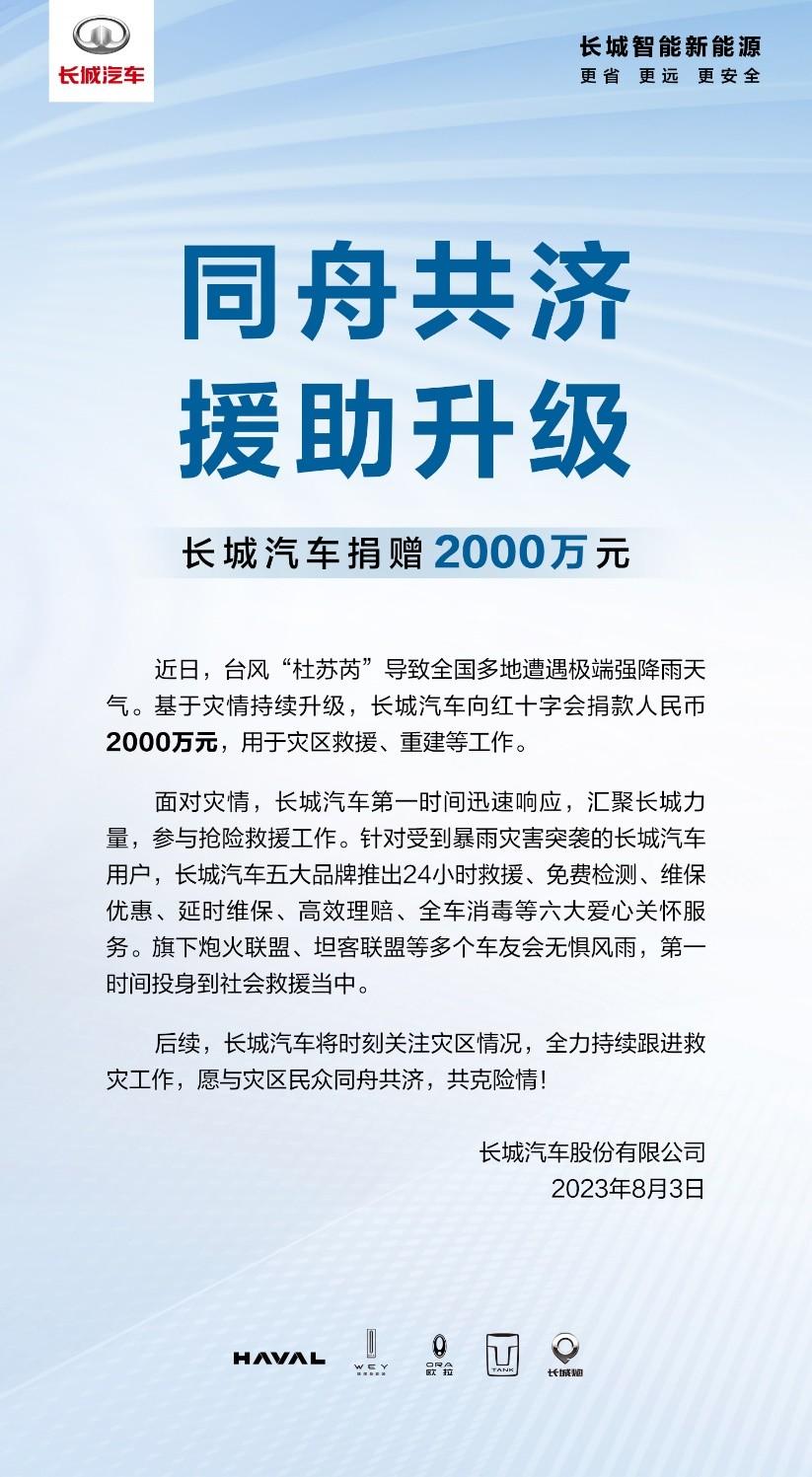 长城汽车

长城智能新能源
更省 更远 更安全

同舟共济
援助升级

长城汽车捐赠2000万元

近日，台风“杜苏芮”导致全国多地遭遇极端强降雨天气。基于灾情持续升级，长城汽车向红十字会捐款人民币2000万元，用于灾区救援、重建等工作。

面对灾情，长城汽车第一时间迅速响应，汇聚长城力量，参与抢险救援工作。针对受到暴雨灾害突袭的长城汽车用户，长城汽车五大品牌推出24小时救援、免费检测、维保优惠、延时维保、高效理赔、全车消毒等六大爱心关怀服务。旗下炮火联盟、坦客联盟等多个车友会无惧风雨，第一时间投身到社会救援当中。

后续，长城汽车将时刻关注灾区情况，全力持续跟进救灾工作，愿与灾区民众同舟共济，共克险情！

长城汽车股份有限公司
2023年8月3日

HAVAL WEY ORA 欧拉 TANK 长城炮